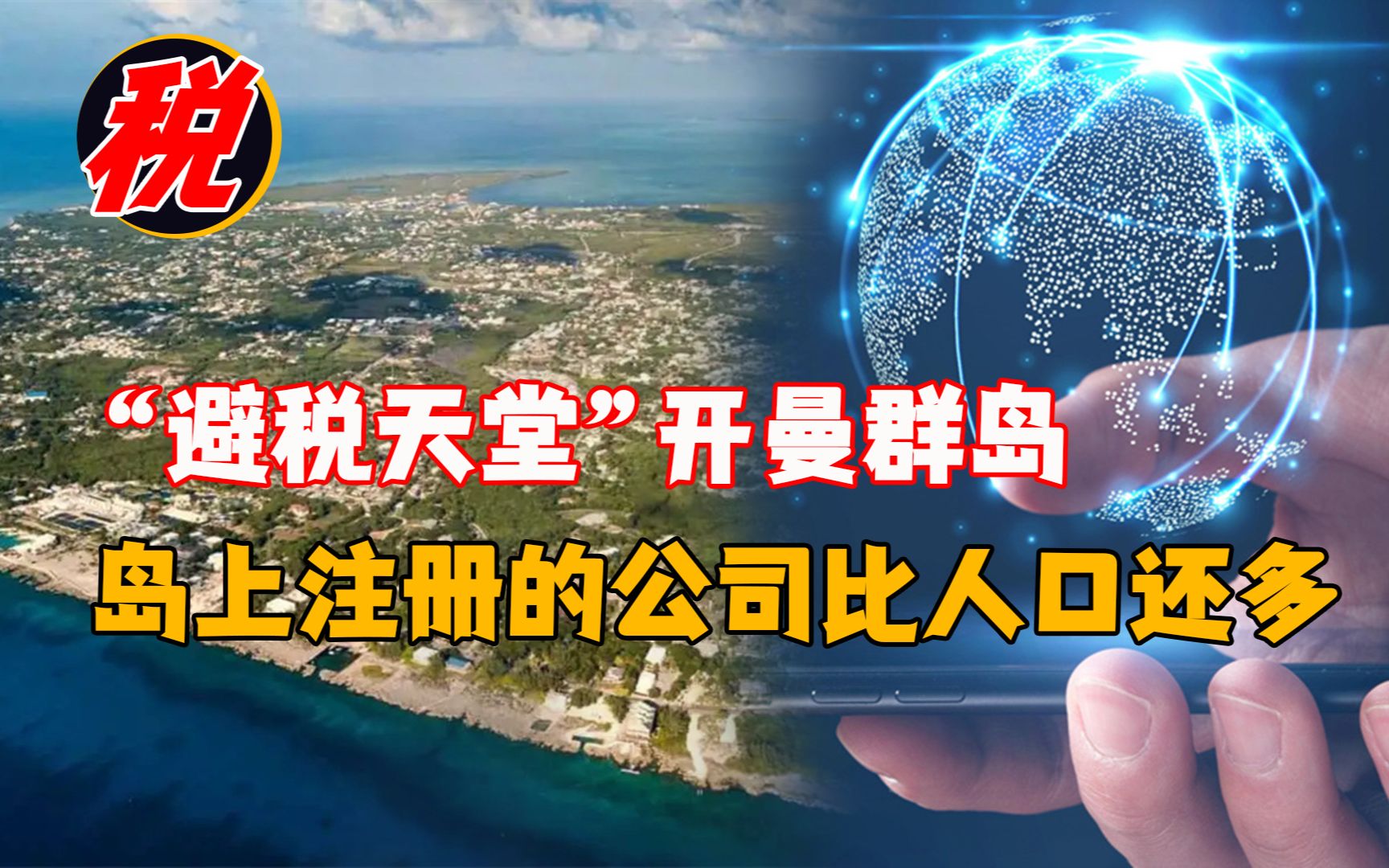 税

“避税天堂”开曼群岛

岛上注册的公司比人口还多